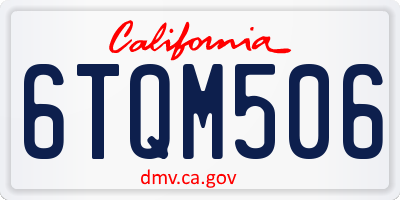 California

6TQM506

dmv.ca.gov